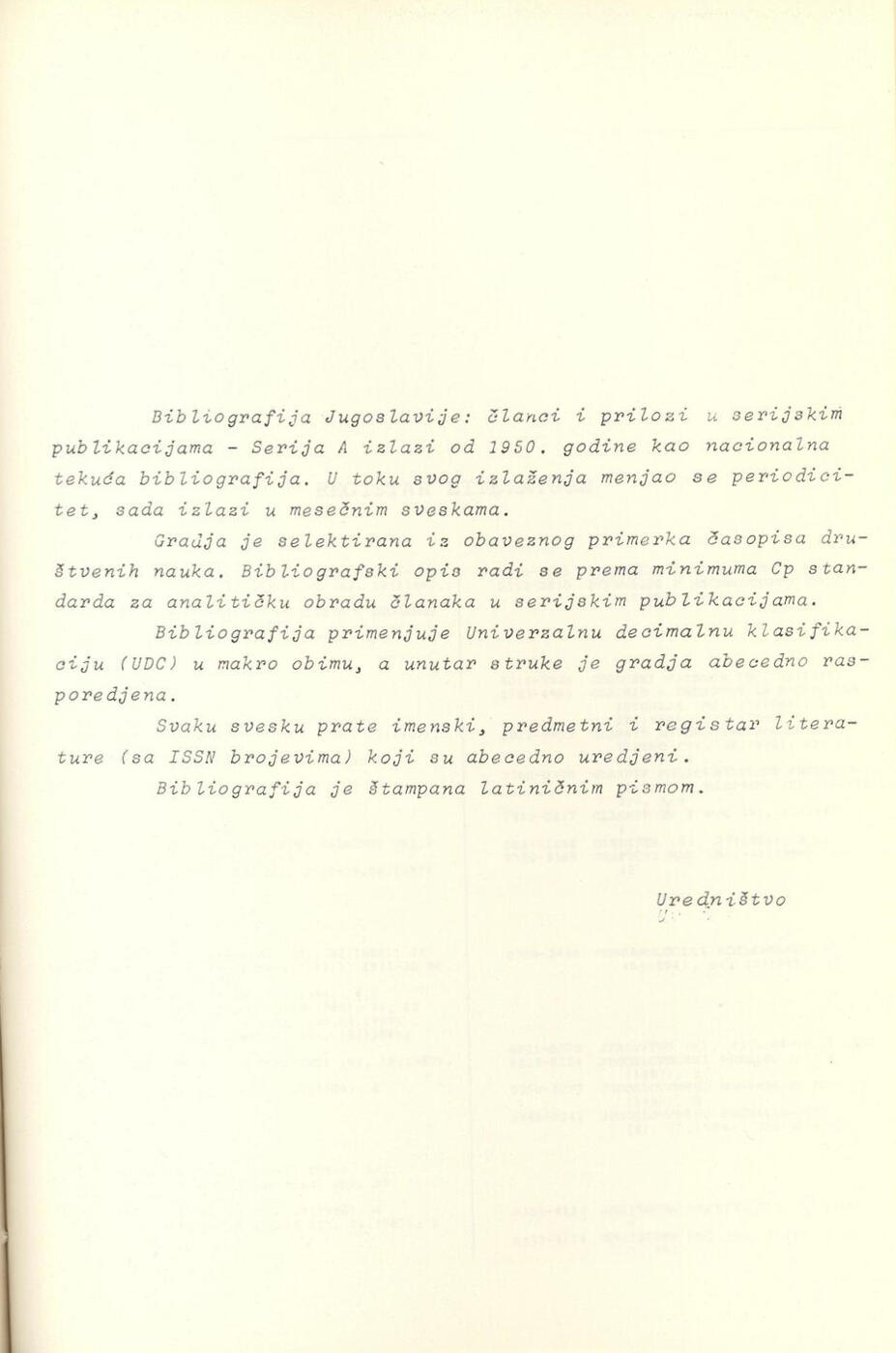 Bibliografija Jugoslavije: članci i prilozi u serijskim publikacijama - Serija A izlazi od 1950. godine kao nacionalna tekuća bibliografija. U toku svog izlaženja menjao se periodicitet, sada izlazi u mesečnim sveskama.

Gradja je selektirana iz obaveznog primerka časopisa društvenih nauka. Bibliografski opis radi se prema minimuma Cp standarda za analitičku obradu članaka u serijskim publikacijama.

Bibliografija primenjuje Univerzalnu decimalnu klasifikaciju (UDC) u makro obimu, a unutar struke je gradja abecedno rasporedjena.

Svaku svesku prate imenski, predmetni i registar literature (sa ISSN brojevima) koji su abecedno uredjeni.

Bibliografija je štampana latiničnim pismom.

Uredništvo